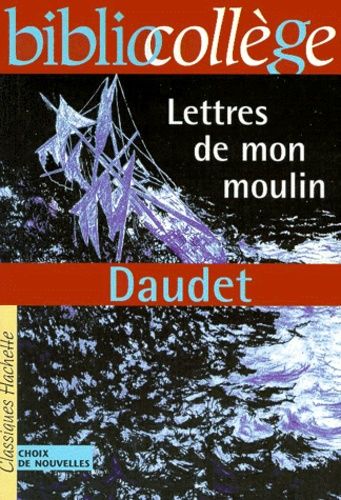 bibliocollège

Lettres de mon moulin

Daudet

Classiques Hachette

CHOIX DE NOUVELLES